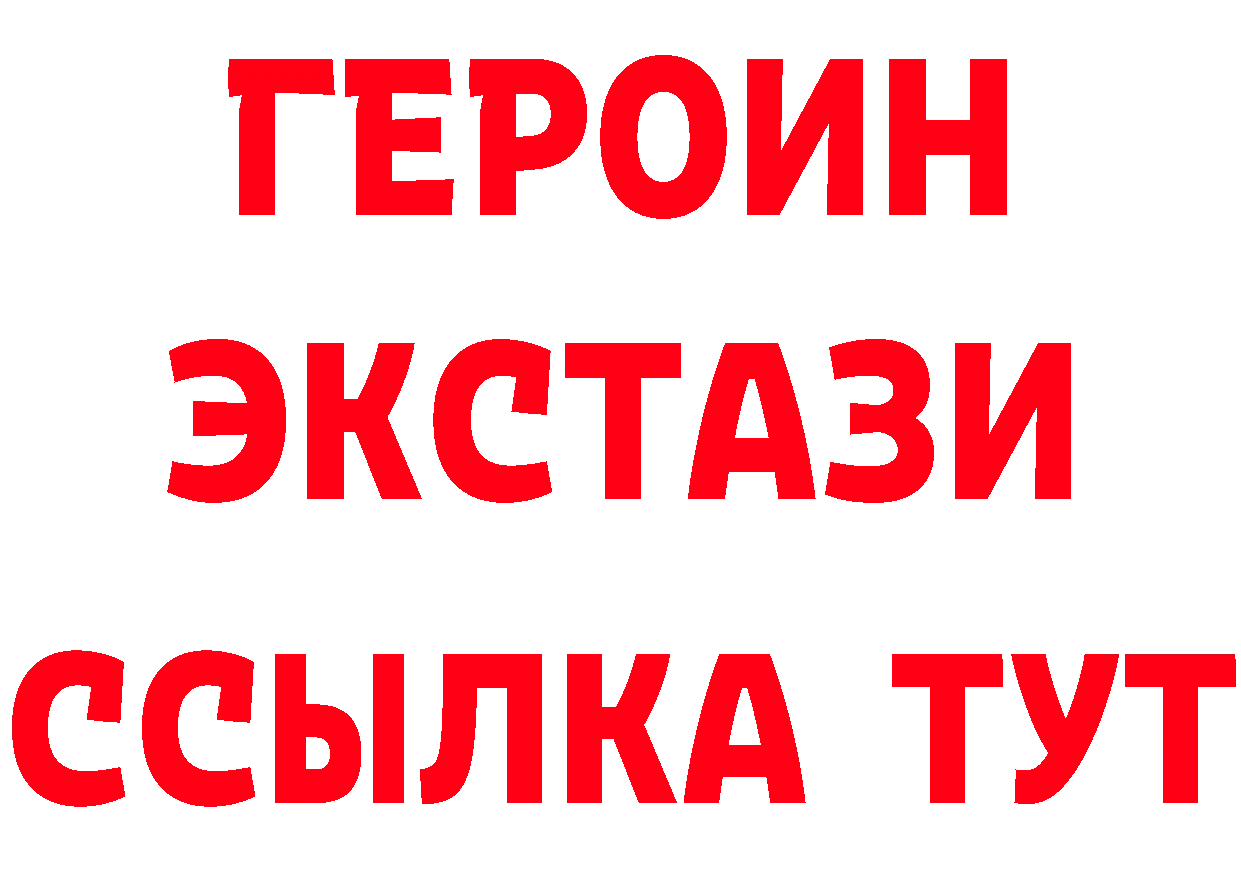 ГЕРОИН
ЭКСТАЗИ
ССЫЛКА ТУТ